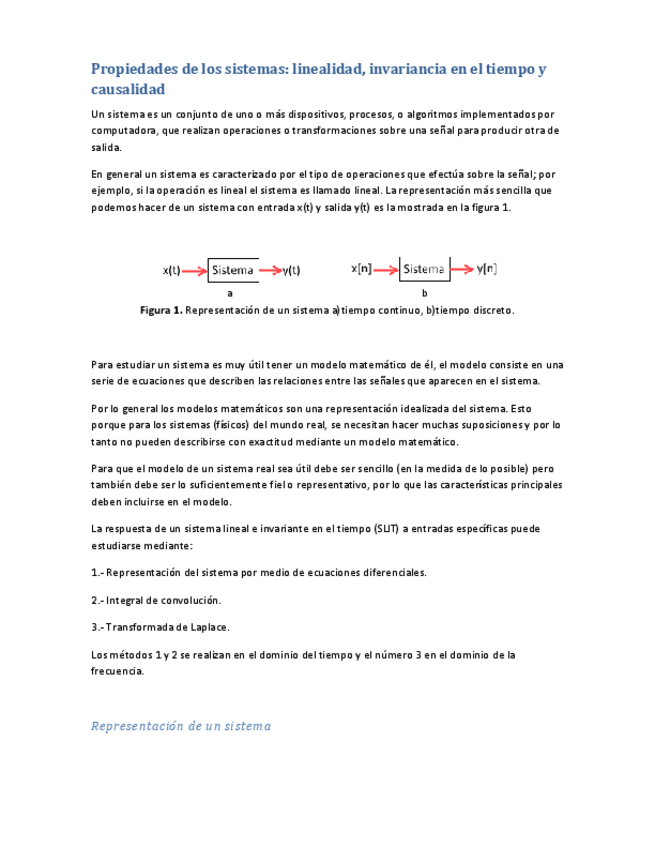 Propiedades de los sistemas: linealidad, invariancia en el tiempo y causalidad

Un sistema es un conjunto de uno o más dispositivos, procesos, o algoritmos implementados por computadora, que realizan operaciones o transformaciones sobre una señal para producir otra de salida.

En general un sistema es caracterizado por el tipo de operaciones que efectúa sobre la señal; por ejemplo, si la operación es lineal el sistema es llamado lineal. La representación más sencilla que podemos hacer de un sistema con entrada x(t) y salida y(t) es la mostrada en la figura 1.

x(t) Sistema y(t)
a

x[n] Sistema y[n]
b

Figura 1. Representación de un sistema a)tiempo continuo, b)tiempo discreto.

Para estudiar un sistema es muy útil tener un modelo matemático de él, el modelo consiste en una serie de ecuaciones que describen las relaciones entre las señales que aparecen en el sistema.

Por lo general los modelos matemáticos son una representación idealizada del sistema. Esto porque para los sistemas (físicos) del mundo real, se necesitan hacer muchas suposiciones y por lo tanto no pueden describirse con exactitud mediante un modelo matemático.

Para que el modelo de un sistema real sea útil debe ser sencillo (en la medida de lo posible) pero también debe ser lo suficientemente fiel o representativo, por lo que las características principales deben incluirse en el modelo.

La respuesta de un sistema lineal e invariante en el tiempo (SLIT) a entradas específicas puede estudiarse mediante:

1.- Representación del sistema por medio de ecuaciones diferenciales.

2.- Integral de convolución.

3.- Transformada de Laplace.

Los métodos 1 y 2 se realizan en el dominio del tiempo y el número 3 en el dominio de la frecuencia.

Representación de un sistema